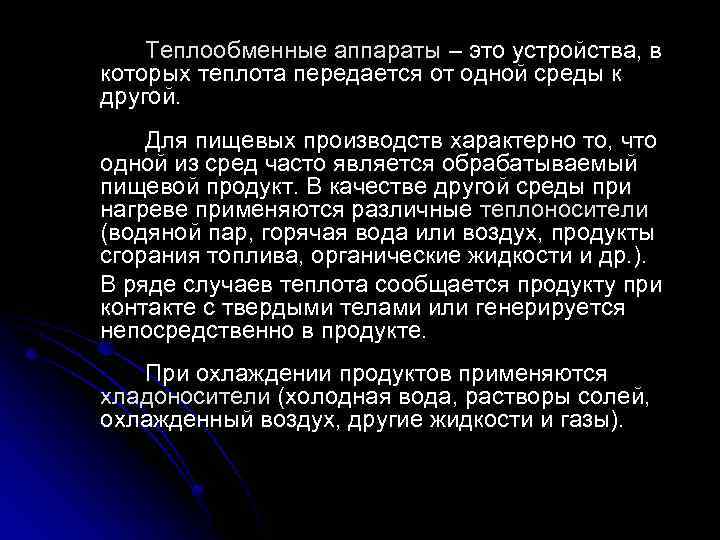 Теплообменные аппараты – это устройства, в которых теплота передается от одной среды к другой.

Для пищевых производств характерно то, что одной из сред часто является обрабатываемый пищевой продукт. В качестве другой среды при нагреве применяются различные теплоносители (водяной пар, горячая вода или воздух, продукты сгорания топлива, органические жидкости и др.).

В ряде случаев теплота сообщается продукту при контакте с твердыми телами или генерируется непосредственно в продукте.

При охлаждении продуктов применяются хладоносители (холодная вода, растворы солей, охлажденный воздух, другие жидкости и газы).